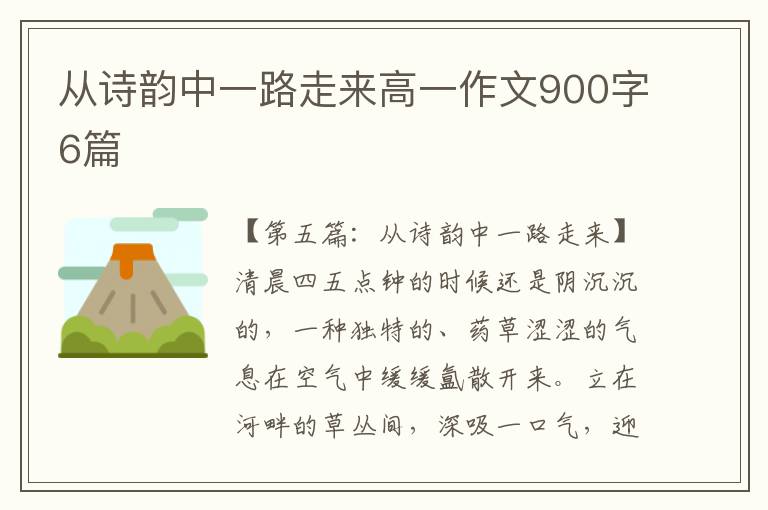 从诗韵中一路走来高一作文900字6篇

【第五篇：从诗韵中一路走来】清晨四五点钟的时候还是阴沉沉的，一种独特的、药草涩涩的气息在空气中缓缓氤散开来。立在河畔的草丛间，深吸一口气，迎